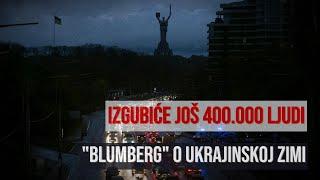 IZGUBIĆE JOŠ 400.000 LJUDI

"BLUMBERG" O UKRAJINSKOJ ZIMI